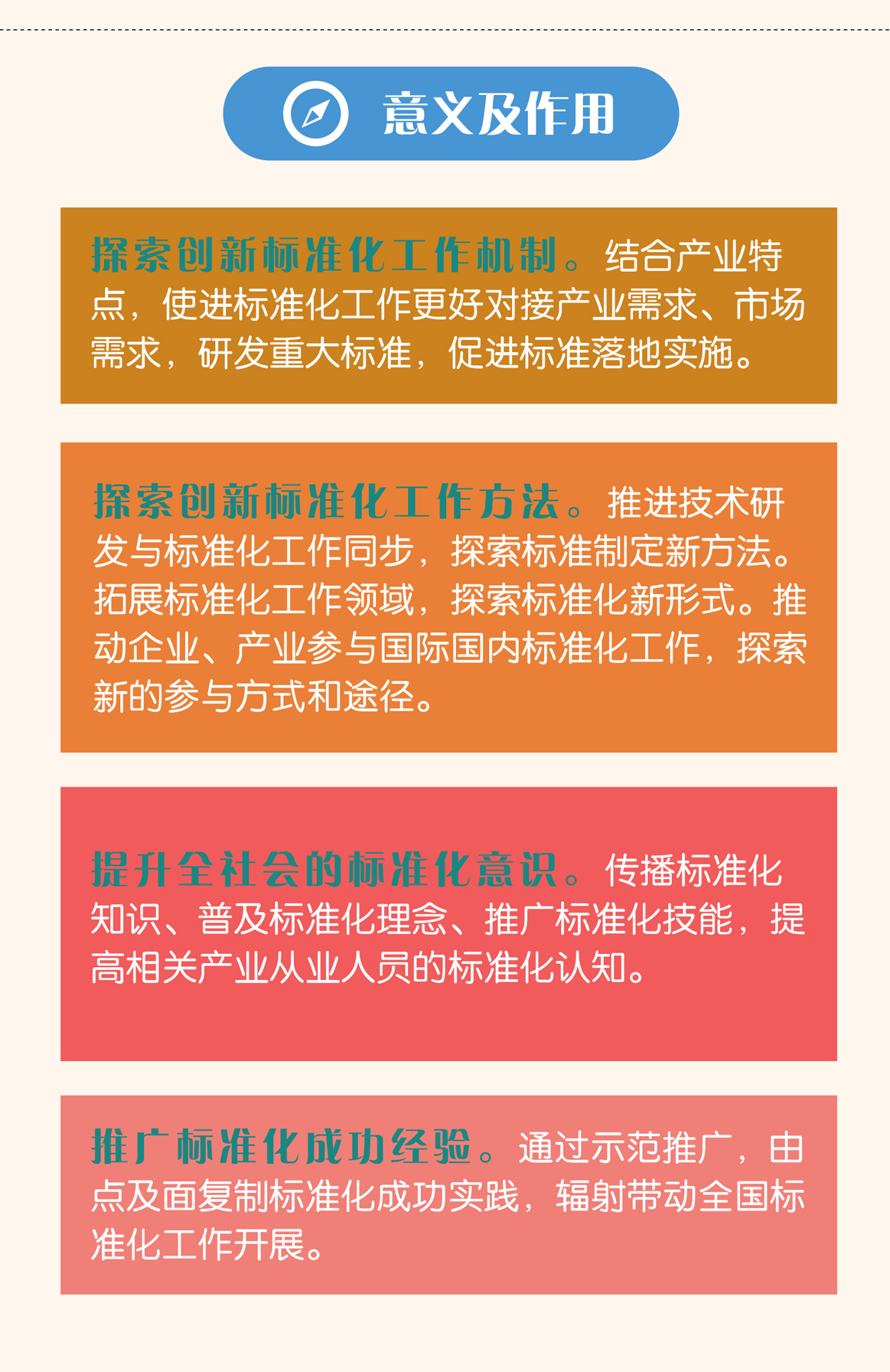 意义及作用

探索创新标准化工作机制。结合产业特点，使进标准化工作更好对接产业需求、市场需求，研发重大标准，促进标准落地实施。

探索创新标准化工作方法。推进技术研发与标准化工作同步，探索标准制定新方法。拓展标准化工作领域，探索标准化新形式。推动企业、产业参与国际国内标准化工作，探索新的参与方式和途径。

提升全社会的标准化意识。传播标准化知识、普及标准化理念、推广标准化技能，提高相关产业从业人员的标准化认知。

推广标准化成功经验。通过示范推广，由点及面复制标准化成功实践，辐射带动全国标准化工作开展。